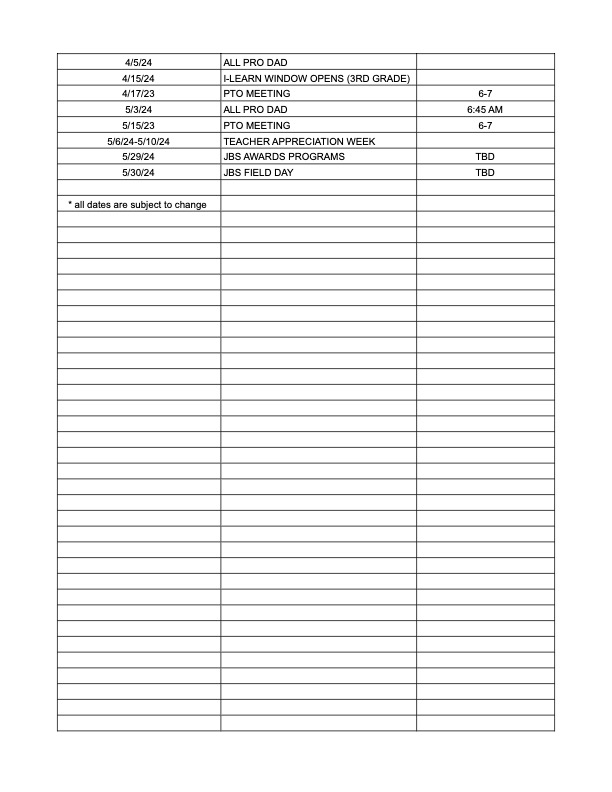 | | | |
|---|---|---|
| 4/5/24 | ALL PRO DAD | |
| 4/15/24 | I-LEARN WINDOW OPENS (3RD GRADE) | |
| 4/17/23 | PTO MEETING | 6-7 |
| 5/3/24 | ALL PRO DAD | 6:45 AM |
| 5/15/23 | PTO MEETING | 6-7 |
| 5/6/24-5/10/24 | TEACHER APPRECIATION WEEK | |
| 5/29/24 | JBS AWARDS PROGRAMS | TBD |
| 5/30/24 | JBS FIELD DAY | TBD |
| | | |
| * all dates are subject to change | | |